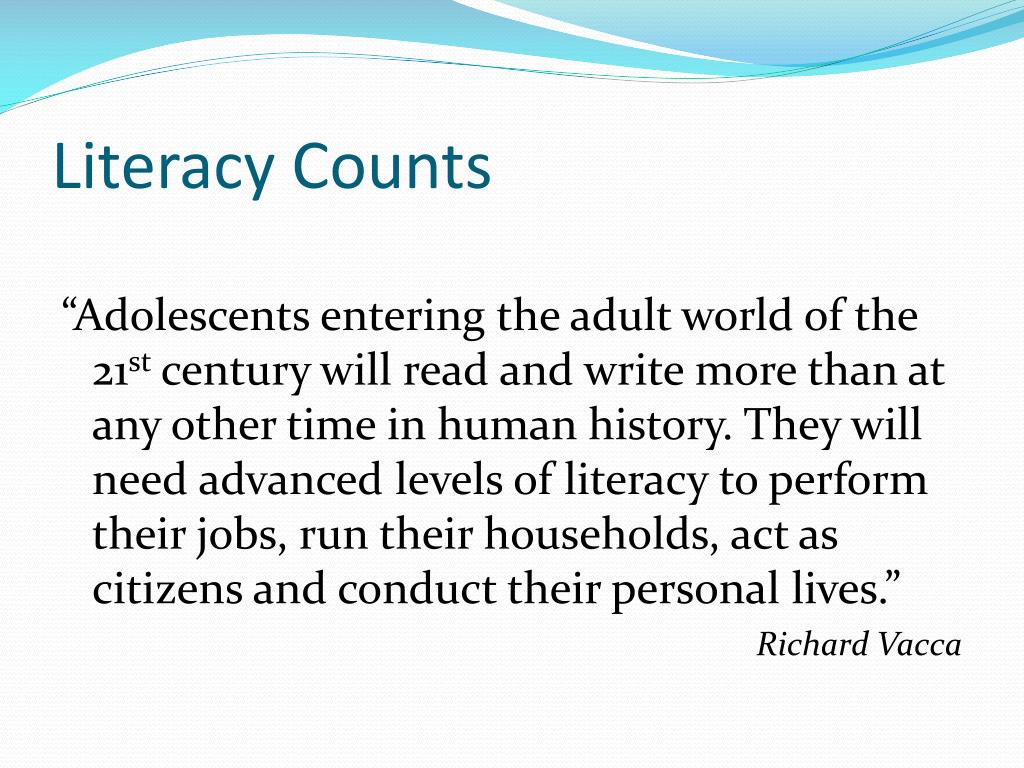 Literacy Counts

"Adolescents entering the adult world of the 21st century will read and write more than at any other time in human history. They will need advanced levels of literacy to perform their jobs, run their households, act as citizens and conduct their personal lives."

Richard Vacca